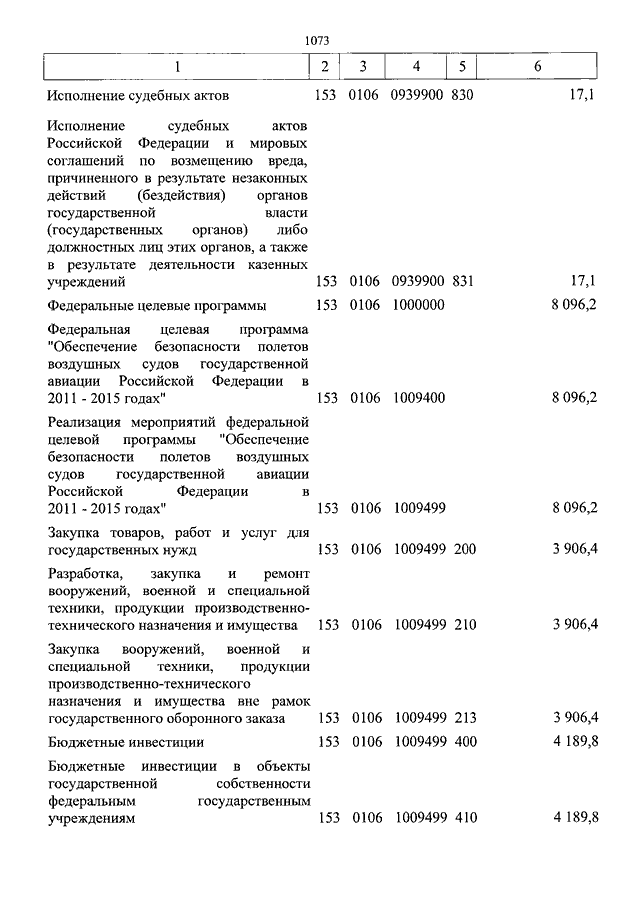 1073

| 1 | 2 | 3 | 4 | 5 | 6 |
|---|---|---|---|---|---|
| Исполнение судебных актов | 153 | 0106 | 0939900 | 830 | 17,1 |
| Исполнение судебных актов Российской Федерации и мировых соглашений по возмещению вреда, причиненного в результате незаконных действий (бездействия) органов государственной власти (государственных органов) либо должностных лиц этих органов, а также в результате деятельности казенных учреждений | 153 | 0106 | 0939900 | 831 | 17,1 |
| Федеральные целевые программы | 153 | 0106 | 1000000 | | 8 096,2 |
| Федеральная целевая программа "Обеспечение безопасности полетов воздушных судов государственной авиации Российской Федерации в 2011 - 2015 годах" | 153 | 0106 | 1009400 | | 8 096,2 |
| Реализация мероприятий федеральной целевой программы "Обеспечение безопасности полетов воздушных судов государственной авиации Российской Федерации в 2011 - 2015 годах" | 153 | 0106 | 1009499 | | 8 096,2 |
| Закупка товаров, работ и услуг для государственных нужд | 153 | 0106 | 1009499 | 200 | 3 906,4 |
| Разработка, закупка и ремонт вооружений, военной и специальной техники, продукции производственно-технического назначения и имущества | 153 | 0106 | 1009499 | 210 | 3 906,4 |
| Закупка вооружений, военной и специальной техники, продукции производственно-технического назначения и имущества вне рамок государственного оборонного заказа | 153 | 0106 | 1009499 | 213 | 3 906,4 |
| Бюджетные инвестиции | 153 | 0106 | 1009499 | 400 | 4 189,8 |
| Бюджетные инвестиции в объекты государственной собственности федеральным государственным учреждениям | 153 | 0106 | 1009499 | 410 | 4 189,8 |